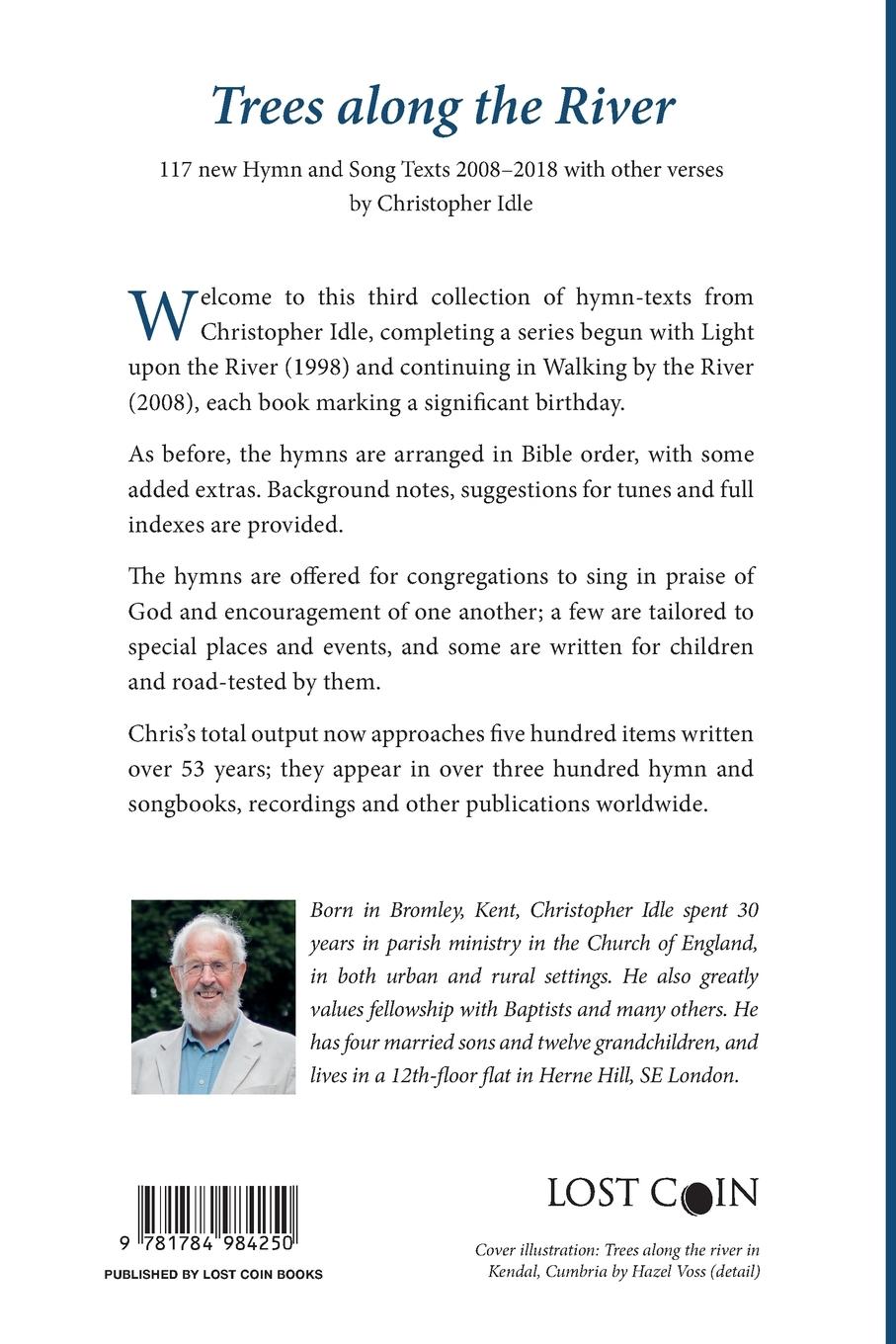 Trees along the River

117 new Hymn and Song Texts 2008–2018 with other verses by Christopher Idle

Welcome to this third collection of hymn-texts from Christopher Idle, completing a series begun with Light upon the River (1998) and continuing in Walking by the River (2008), each book marking a significant birthday.

As before, the hymns are arranged in Bible order, with some added extras. Background notes, suggestions for tunes and full indexes are provided.

The hymns are offered for congregations to sing in praise of God and encouragement of one another; a few are tailored to special places and events, and some are written for children and road-tested by them.

Chris's total output now approaches five hundred items written over 53 years; they appear in over three hundred hymn and songbooks, recordings and other publications worldwide.

Born in Bromley, Kent, Christopher Idle spent 30 years in parish ministry in the Church of England, in both urban and rural settings. He also greatly values fellowship with Baptists and many others. He has four married sons and twelve grandchildren, and lives in a 12th-floor flat in Herne Hill, SE London.

9 781784 984250

PUBLISHED BY LOST COIN BOOKS

LOST COIN

Cover illustration: Trees along the river in Kendal, Cumbria by Hazel Voss (detail)